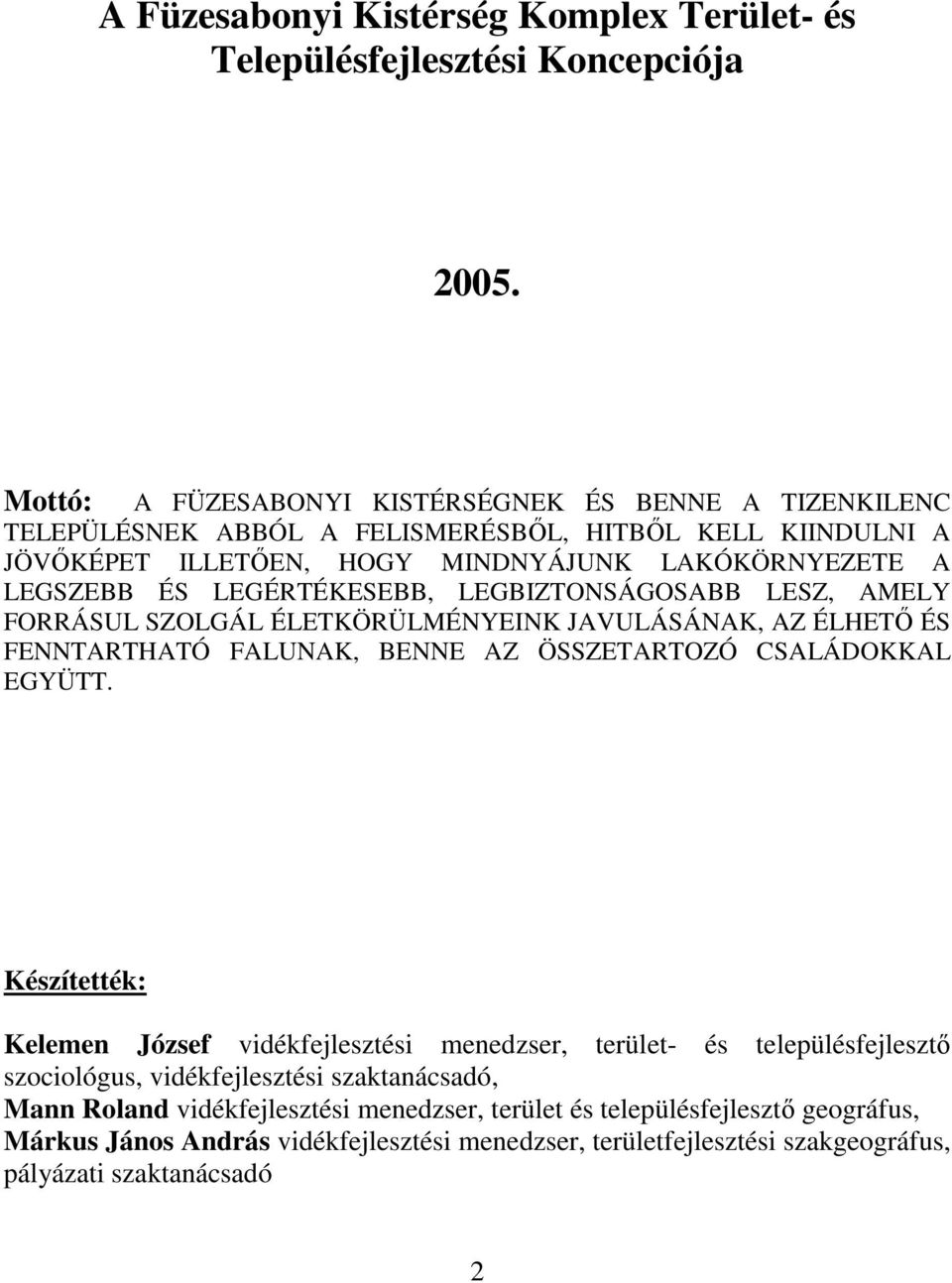 A Füzesabonyi Kistérség Komplex Terület- és Településfejlesztési Koncepciója

2005.

Mottó: A FÜZESABONYI KISTÉRSÉGNEK ÉS BENNE A TIZENKILENC TELEPÜLÉSNEK ABBÓL A FELISMERÉSBŐL, HITBŐL KELL KIINDULNI A JÖVŐKÉPET ILLETŐEN, HOGY MINDNYÁJUNK LAKÓKÖRNYEZETE A LEGSZEBB ÉS LEGÉRTÉKESEBB, LEGBIZTONSÁGOSABB LESZ, AMELY FORRÁSUL SZOLGÁL ÉLETKÖRÜLMÉNYEINK JAVULÁSÁNAK, AZ ÉLHETŐ ÉS FENNTARTHATÓ FALUNAK, BENNE AZ ÖSSZETARTOZÓ CSALÁDOKKAL EGYÜTT.

Készítették:

Kelemen József vidékfejlesztési menedzser, terület- és településfejlesztő szociológus, vidékfejlesztési szaktanácsadó,
Mann Roland vidékfejlesztési menedzser, terület és településfejlesztő geográfus,
Márkus János András vidékfejlesztési menedzser, területfejlesztési szakgeográfus, pályázati szaktanácsadó

2